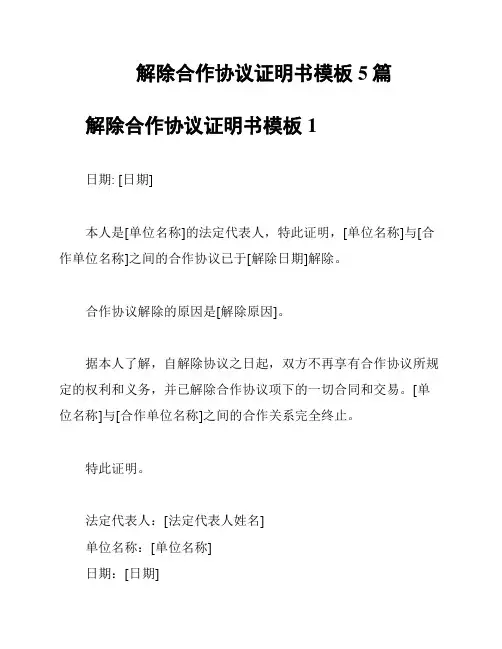 解除合作协议证明书模板 5 篇

解除合作协议证明书模板 1

日期: [日期]

本人是[单位名称]的法定代表人，特此证明，[单位名称]与[合作单位名称]之间的合作协议已于[解除日期]解除。

合作协议解除的原因是[解除原因]。

据本人了解，自解除协议之日起，双方不再享有合作协议所规定的权利和义务，并已解除合作协议项下的一切合同和交易。[单位名称]与[合作单位名称]之间的合作关系完全终止。

特此证明。

法定代表人：[法定代表人姓名]
单位名称：[单位名称]
日期：[日期]